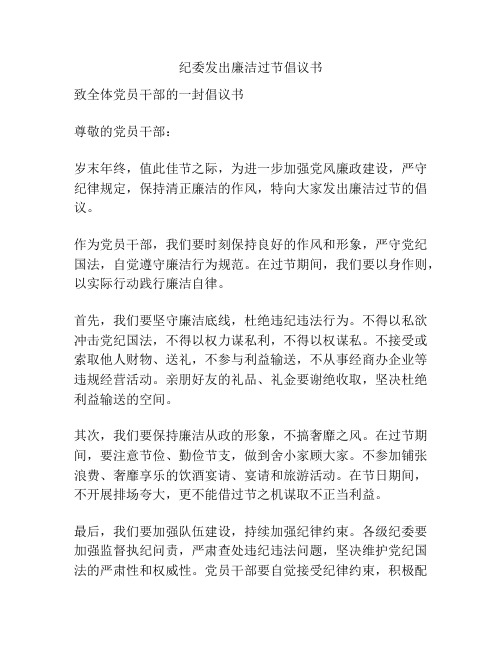 纪委发出廉洁过节倡议书

致全体党员干部的一封倡议书

尊敬的党员干部：

岁末年终，值此佳节之际，为进一步加强党风廉政建设，严守纪律规定，保持清正廉洁的作风，特向大家发出廉洁过节的倡议。

作为党员干部，我们要时刻保持良好的作风和形象，严守党纪国法，自觉遵守廉洁行为规范。在过节期间，我们要以身作则，以实际行动践行廉洁自律。

首先，我们要坚守廉洁底线，杜绝违纪违法行为。不得以私欲冲击党纪国法，不得以权力谋私利，不得以权谋私。不接受或索取他人财物、送礼，不参与利益输送，不从事经商办企业等违规经营活动。亲朋好友的礼品、礼金要谢绝收取，坚决杜绝利益输送的空间。

其次，我们要保持廉洁从政的形象，不搞奢靡之风。在过节期间，要注意节俭、勤俭节支，做到舍小家顾大家。不参加铺张浪费、奢靡享乐的饮酒宴请、宴请和旅游活动。在节日期间，不开展排场夸大，更不能借过节之机谋取不正当利益。

最后，我们要加强队伍建设，持续加强纪律约束。各级纪委要加强监督执纪问责，严肃查处违纪违法问题，坚决维护党纪国法的严肃性和权威性。党员干部要自觉接受纪律约束，积极配